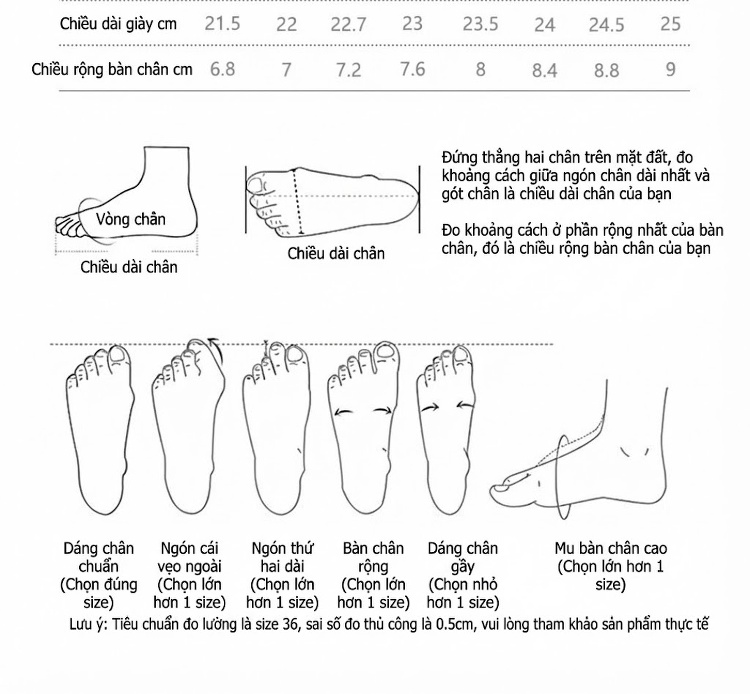 | Chiều dài giày cm | 21.5 | 22 | 22.7 | 23 | 23.5 | 24 | 24.5 | 25 |
|---|---|---|---|---|---|---|---|---|
| Chiều rộng bàn chân cm | 6.8 | 7 | 7.2 | 7.6 | 8 | 8.4 | 8.8 | 9 |

Vòng chân

Chiều dài chân

Chiều dài chân

Đứng thẳng hai chân trên mặt đất, đo khoảng cách giữa ngón chân dài nhất và gót chân là chiều dài chân của bạn

Đo khoảng cách ở phần rộng nhất của bàn chân, đó là chiều rộng bàn chân của bạn

Dáng chân chuẩn (Chọn đúng size)

Ngón cái vẹo ngoài (Chọn lớn hơn 1 size)

Ngón thứ hai dài (Chọn lớn hơn 1 size)

Bàn chân rộng (Chọn lớn hơn 1 size)

Dáng chân gầy (Chọn nhỏ hơn 1 size)

Mu bàn chân cao (Chọn lớn hơn 1 size)

Lưu ý: Tiêu chuẩn đo lường là size 36, sai số đo thủ công là 0.5cm, vui lòng tham khảo sản phẩm thực tế